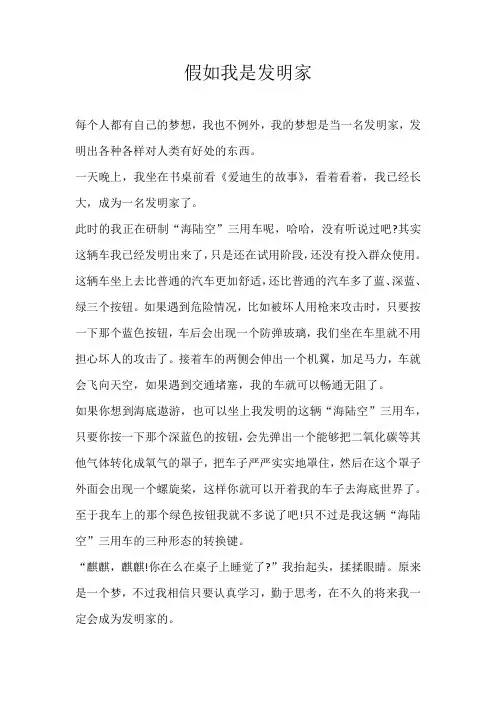 假如我是发明家

每个人都有自己的梦想，我也不例外，我的梦想是当一名发明家，发明出各种各样对人类有好处的东西。

一天晚上，我坐在书桌前看《爱迪生的故事》，看着看着，我已经长大，成为一名发明家了。

此时的我正在研制“海陆空”三用车呢，哈哈，没有听说过吧?其实这辆车我已经发明出来了，只是还在试用阶段，还没有投入群众使用。这辆车坐上去比普通的汽车更加舒适，还比普通的汽车多了蓝、深蓝、绿三个按钮。如果遇到危险情况，比如被坏人用枪来攻击时，只要按一下那个蓝色按钮，车后会出现一个防弹玻璃，我们坐在车里就不用担心坏人的攻击了。接着车的两侧会伸出一个机翼，加足马力，车就会飞向天空，如果遇到交通堵塞，我的车就可以畅通无阻了。

如果你想到海底遨游，也可以坐上我发明的这辆“海陆空”三用车，只要你按一下那个深蓝色的按钮，会先弹出一个能够把二氧化碳等其他气体转化成氧气的罩子，把车子严严实实地罩住，然后在这个罩子外面会出现一个螺旋桨，这样你就可以开着我的车子去海底世界了。至于我车上的那个绿色按钮我就不多说了吧!只不过是我这辆“海陆空”三用车的三种形态的转换键。

“麒麒，麒麒!你在么在桌子上睡觉了?”我抬起头，揉揉眼睛。原来是一个梦，不过我相信只要认真学习，勤于思考，在不久的将来我一定会成为发明家的。